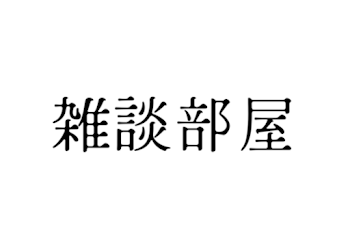 雑談部屋